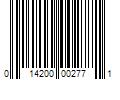 0 14200 00277 1